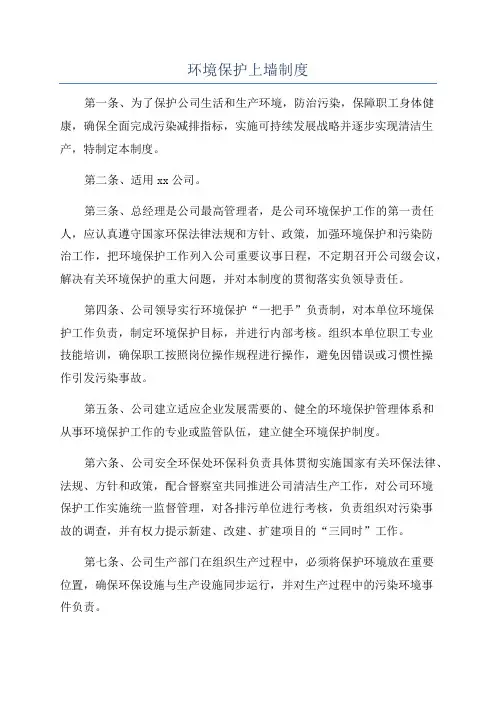 环境保护上墙制度

第一条、为了保护公司生活和生产环境，防治污染，保障职工身体健康，确保全面完成污染减排指标，实施可持续发展战略并逐步实现清洁生产，特制定本制度。

第二条、适用 xx 公司。

第三条、总经理是公司最高管理者，是公司环境保护工作的第一责任人，应认真遵守国家环保法律法规和方针、政策，加强环境保护和污染防治工作，把环境保护工作列入公司重要议事日程，不定期召开公司级会议，解决有关环境保护的重大问题，并对本制度的贯彻落实负领导责任。

第四条、公司领导实行环境保护“一把手”负责制，对本单位环境保护工作负责，制定环境保护目标，并进行内部考核。组织本单位职工专业技能培训，确保职工按照岗位操作规程进行操作，避免因错误或习惯性操作引发污染事故。

第五条、公司建立适应企业发展需要的、健全的环境保护管理体系和从事环境保护工作的专业或监管队伍，建立健全环境保护制度。

第六条、公司安全环保处环保科负责具体贯彻实施国家有关环保法律、法规、方针和政策，配合督察室共同推进公司清洁生产工作，对公司环境保护工作实施统一监督管理，对各排污单位进行考核，负责组织对污染事故的调查，并有权力提示新建、改建、扩建项目的“三同时”工作。

第七条、公司生产部门在组织生产过程中，必须将保护环境放在重要位置，确保环保设施与生产设施同步运行，并对生产过程中的污染环境事件负责。